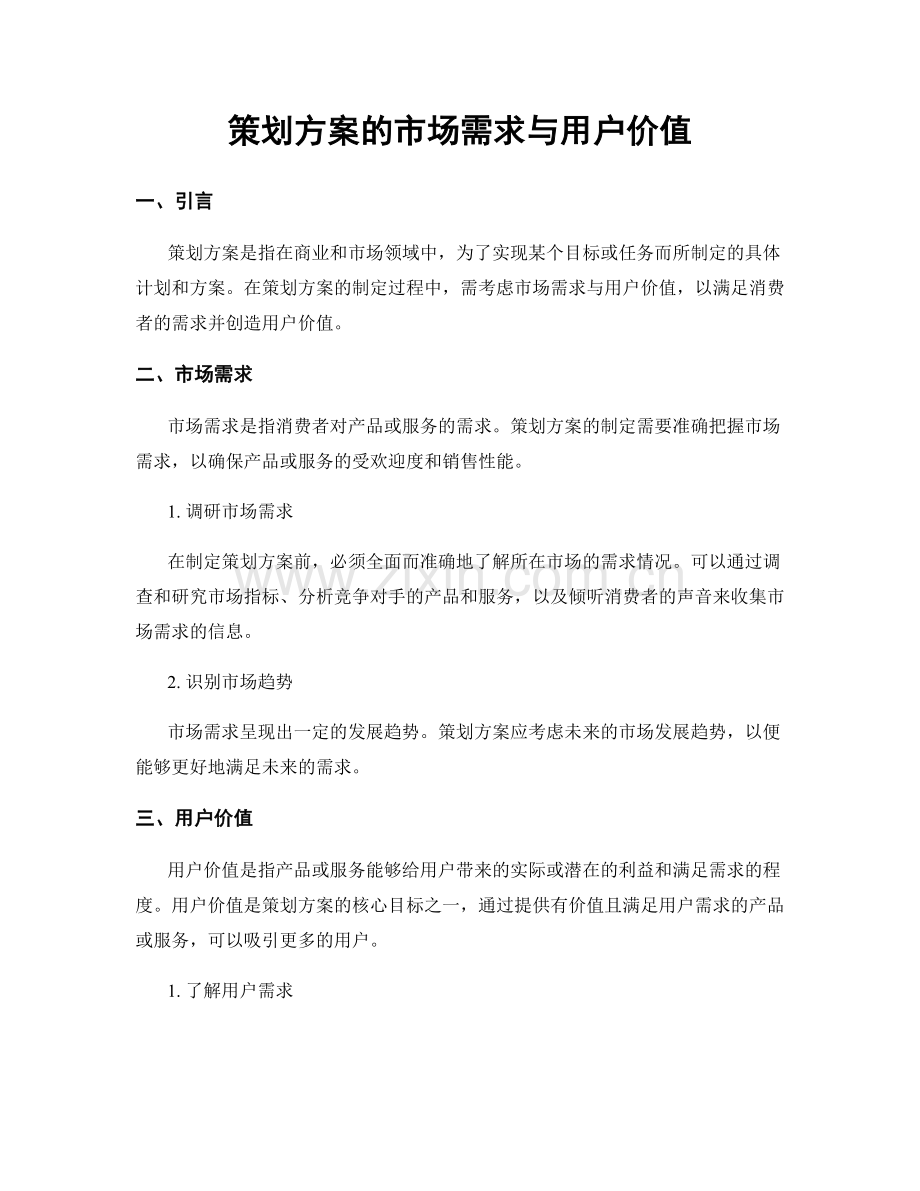 策划方案的市场需求与用户价值

一、引言

策划方案是指在商业和市场领域中，为了实现某个目标或任务而所制定的具体计划和方案。在策划方案的制定过程中，需考虑市场需求与用户价值，以满足消费者的需求并创造用户价值。

二、市场需求

市场需求是指消费者对产品或服务的需求。策划方案的制定需要准确把握市场需求，以确保产品或服务的受欢迎度和销售性能。

1. 调研市场需求

在制定策划方案前，必须全面而准确地了解所在市场的需求情况。可以通过调查和研究市场指标、分析竞争对手的产品和服务，以及倾听消费者的声音来收集市场需求的信息。

2. 识别市场趋势

市场需求呈现出一定的发展趋势。策划方案应考虑未来的市场发展趋势，以便能够更好地满足未来的需求。

三、用户价值

用户价值是指产品或服务能够给用户带来的实际或潜在的利益和满足需求的程度。用户价值是策划方案的核心目标之一，通过提供有价值且满足用户需求的产品或服务，可以吸引更多的用户。

1. 了解用户需求

www.zixin.com.cn